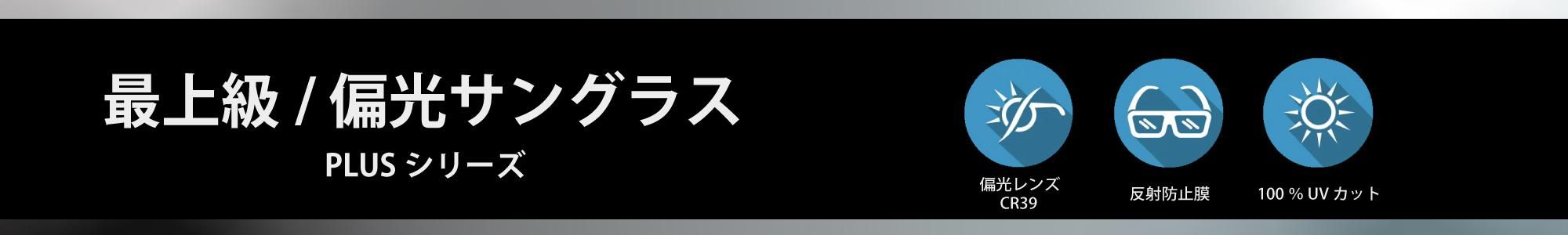 最上級 / 偏光サングラス

PLUS シリーズ

偏光レンズ
CR39

反射防止膜

100 % UV カット